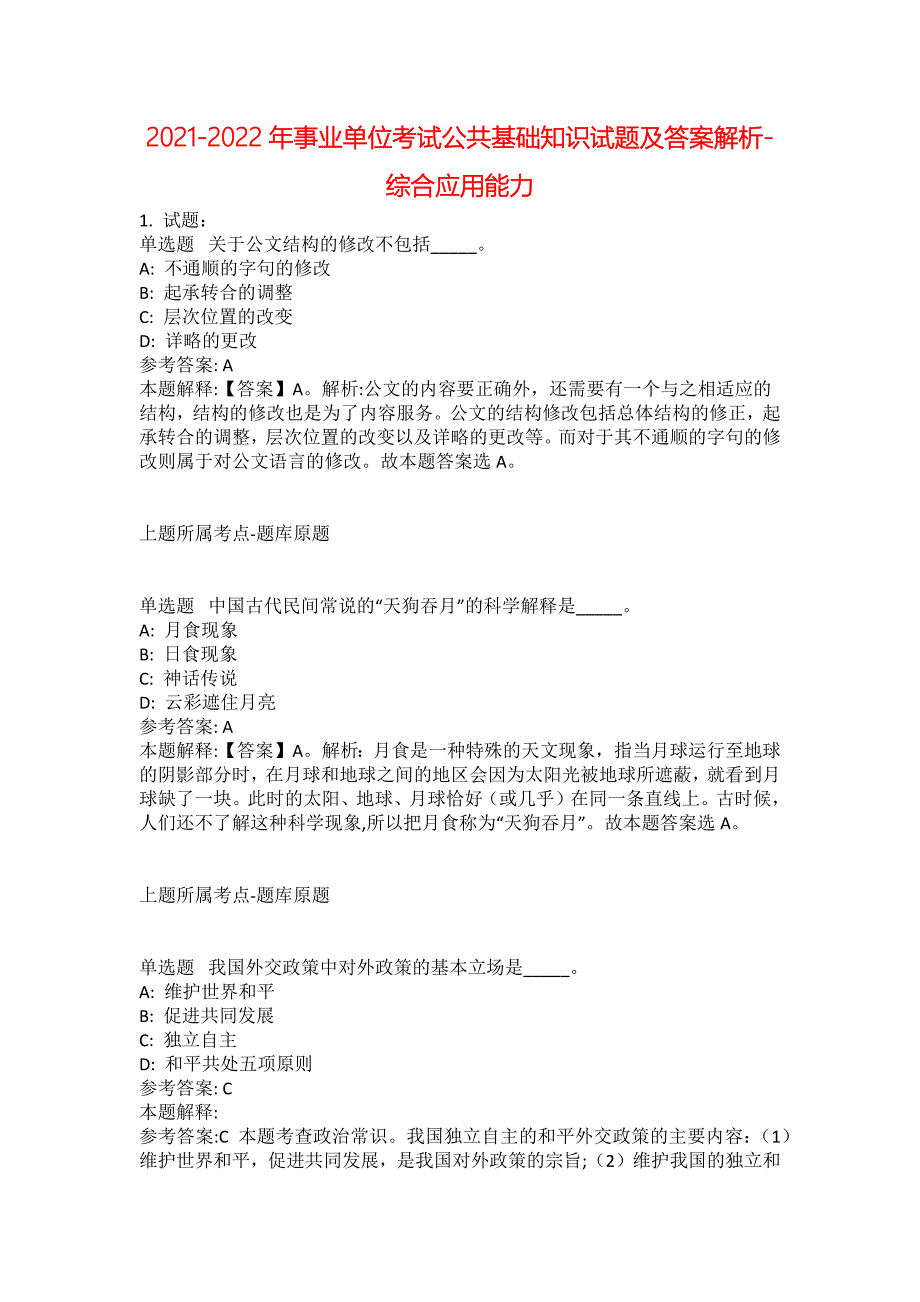 2021-2022 年事业单位考试公共基础知识试题及答案解析-综合应用能力

1. 试题：
单选题　关于公文结构的修改不包括_____。
A: 不通顺的字句的修改
B: 起承转合的调整
C: 层次位置的改变
D: 详略的更改
参考答案: A
本题解释:【答案】A。解析:公文的内容要正确外，还需要有一个与之相适应的结构，结构的修改也是为了内容服务。公文的结构修改包括总体结构的修正，起承转合的调整，层次位置的改变以及详略的更改等。而对于其不通顺的字句的修改则属于对公文语言的修改。故本题答案选 A。

上题所属考点-题库原题

单选题　中国古代民间常说的“天狗吞月”的科学解释是_____。
A: 月食现象
B: 日食现象
C: 神话传说
D: 云彩遮住月亮
参考答案: A
本题解释:【答案】A。解析：月食是一种特殊的天文现象，指当月球运行至地球的阴影部分时，在月球和地球之间的地区会因为太阳光被地球所遮蔽，就看到月球缺了一块。此时的太阳、地球、月球恰好（或几乎）在同一条直线上。古时候，人们还不了解这种科学现象,所以把月食称为“天狗吞月”。故本题答案选 A。

上题所属考点-题库原题

单选题　我国外交政策中对外政策的基本立场是_____。
A: 维护世界和平
B: 促进共同发展
C: 独立自主
D: 和平共处五项原则
参考答案: C
本题解释:
参考答案:C 本题考查政治常识。我国独立自主的和平外交政策的主要内容：（1）维护世界和平，促进共同发展，是我国对外政策的宗旨;（2）维护我国的独立和